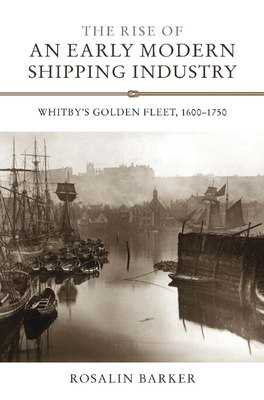 THE RISE OF
AN EARLY MODERN SHIPPING INDUSTRY

WHITBY'S GOLDEN FLEET, 1600–1750

ROSALIN BARKER